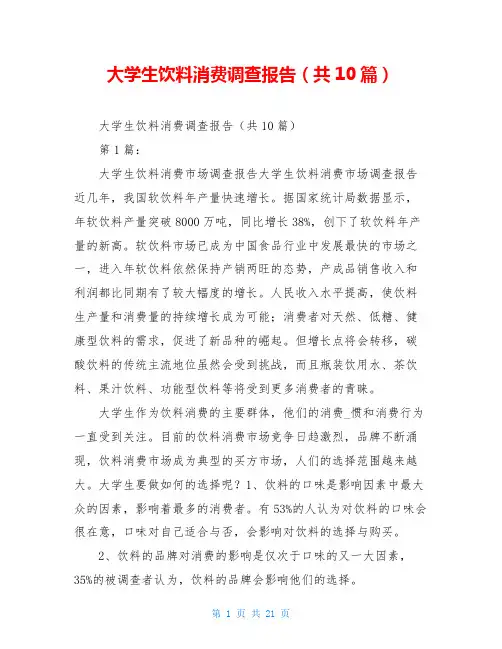 大学生饮料消费调查报告（共10篇）

大学生饮料消费调查报告（共10篇）

第1篇：

大学生饮料消费市场调查报告大学生饮料消费市场调查报告近几年，我国软饮料年产量快速增长。据国家统计局数据显示，年软饮料产量突破8000万吨，同比增长38%，创下了软饮料年产量的新高。软饮料市场已成为中国食品行业中发展最快的市场之一，进入年软饮料依然保持产销两旺的态势，产成品销售收入和利润都比同期有了较大幅度的增长。人民收入水平提高，使饮料生产量和消费量的持续增长成为可能；消费者对天然、低糖、健康型饮料的需求，促进了新品种的崛起。但增长点将会转移，碳酸饮料的传统主流地位虽然会受到挑战，而且瓶装饮用水、茶饮料、果汁饮料、功能型饮料等将受到更多消费者的青睐。

大学生作为饮料消费的主要群体，他们的消费_惯和消费行为一直受到关注。目前的饮料消费市场竞争日趋激烈，品牌不断涌现，饮料消费市场成为典型的买方市场，人们的选择范围越来越大。大学生要做如何的选择呢？1、饮料的口味是影响因素中最大众的因素，影响着最多的消费者。有53%的人认为对饮料的口味会很在意，口味对自己适合与否，会影响对饮料的选择与购买。

2、饮料的品牌对消费的影响是仅次于口味的又一大因素，35%的被调查者认为，饮料的品牌会影响他们的选择。

第 1 页 共 21 页